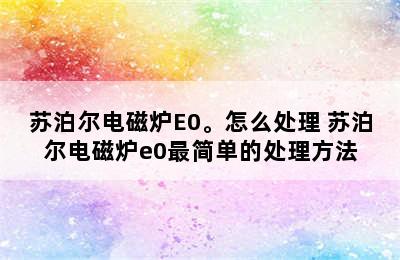 苏泊尔电磁炉E0。怎么处理 苏泊尔电磁炉e0最简单的处理方法